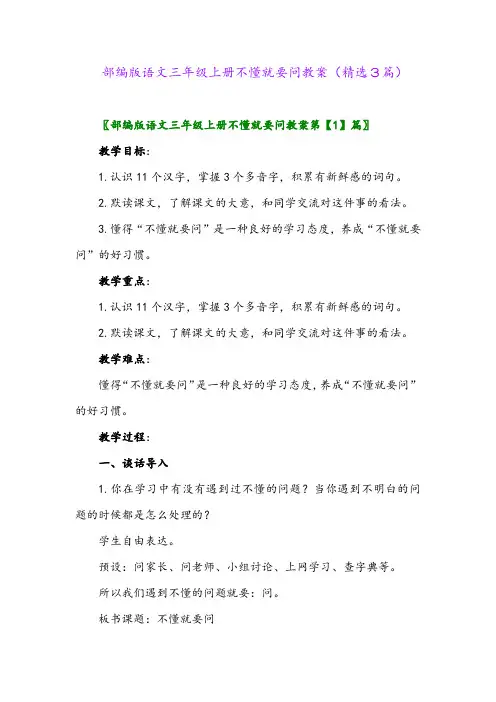 部编版语文三年级上册不懂就要问教案（精选3篇）

〖部编版语文三年级上册不懂就要问教案第【1】篇〗

教学目标：

1. 认识 11 个汉字，掌握 3 个多音字，积累有新鲜感的词句。

2. 默读课文，了解课文的大意，和同学交流对这件事的看法。

3. 懂得“不懂就要问”是一种良好的学习态度，养成“不懂就要问”的好习惯。

教学重点：

1. 认识 11 个汉字，掌握 3 个多音字，积累有新鲜感的词句。

2. 默读课文，了解课文的大意，和同学交流对这件事的看法。

教学难点：

懂得“不懂就要问”是一种良好的学习态度，养成“不懂就要问”的好习惯。

教学过程：

一、谈话导入

1. 你在学习中有没有遇到过不懂的问题？当你遇到不明白的问题的时候都是怎么处理的？

学生自由表达。

预设：问家长、问老师、小组讨论、上网学习、查字典等。

所以我们遇到不懂的问题就要：问。

板书课题：不懂就要问